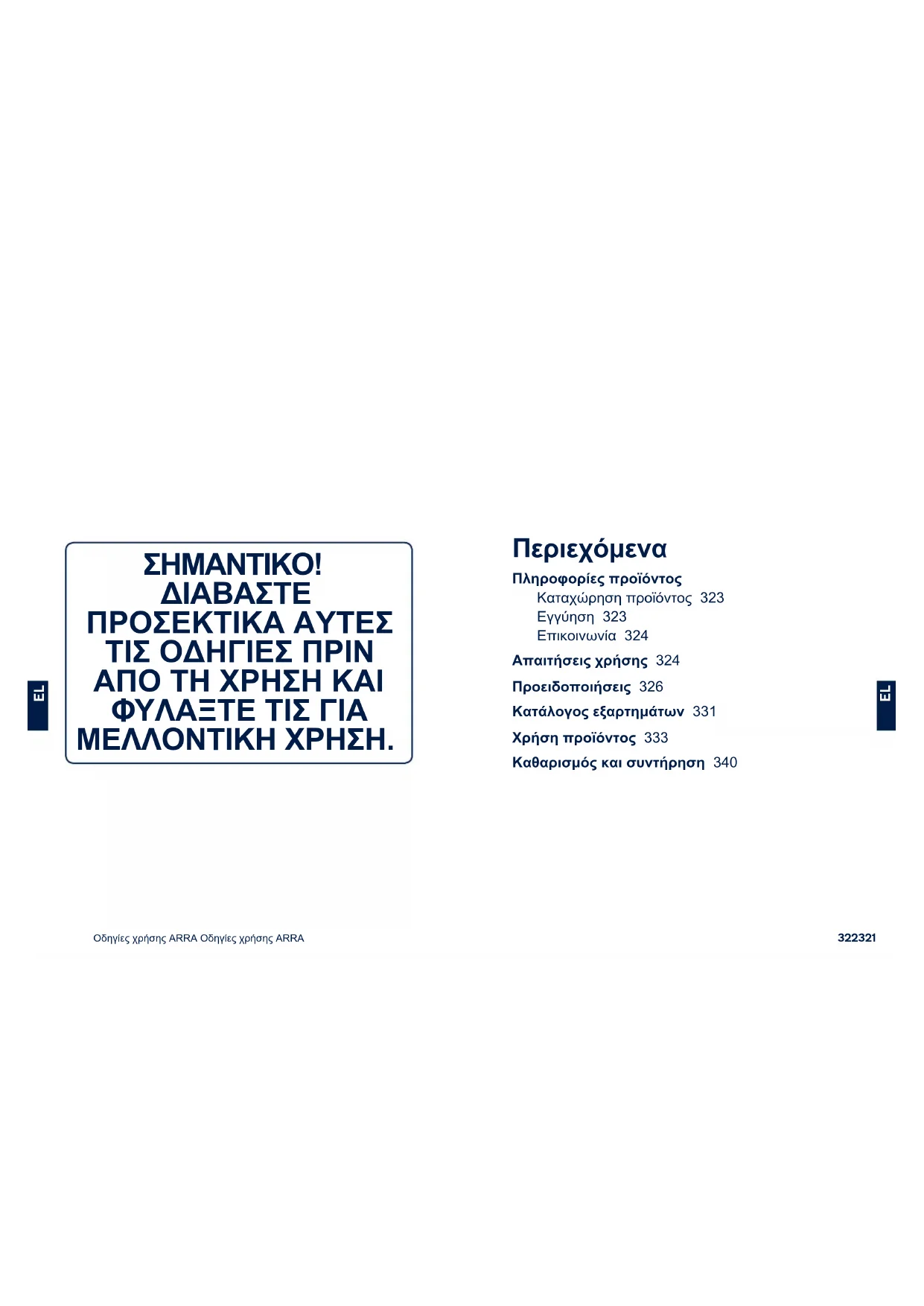 EL

ΣΗΜΑΝΤΙΚΟ! ΔΙΑΒΑΣΤΕ ΠΡΟΣΕΚΤΙΚΑ ΑΥΤΕΣ ΤΙΣ ΟΔΗΓΙΕΣ ΠΡΙΝ ΑΠΟ ΤΗ ΧΡΗΣΗ ΚΑΙ ΦΥΛΑΞΤΕ ΤΙΣ ΓΙΑ ΜΕΛΛΟΝΤΙΚΗ ΧΡΗΣΗ.

Περιεχόμενα

Πληροφορίες προϊόντος
Καταχώρηση προϊόντος 323
Εγγύηση 323
Επικοινωνία 324
Απαιτήσεις χρήσης 324
Προειδοποιήσεις 326
Κατάλογος εξαρτημάτων 331
Χρήση προϊόντος 333
Καθαρισμός και συντήρηση 340

EL

Οδηγίες χρήσης ARRA Οδηγίες χρήσης ARRA

322321